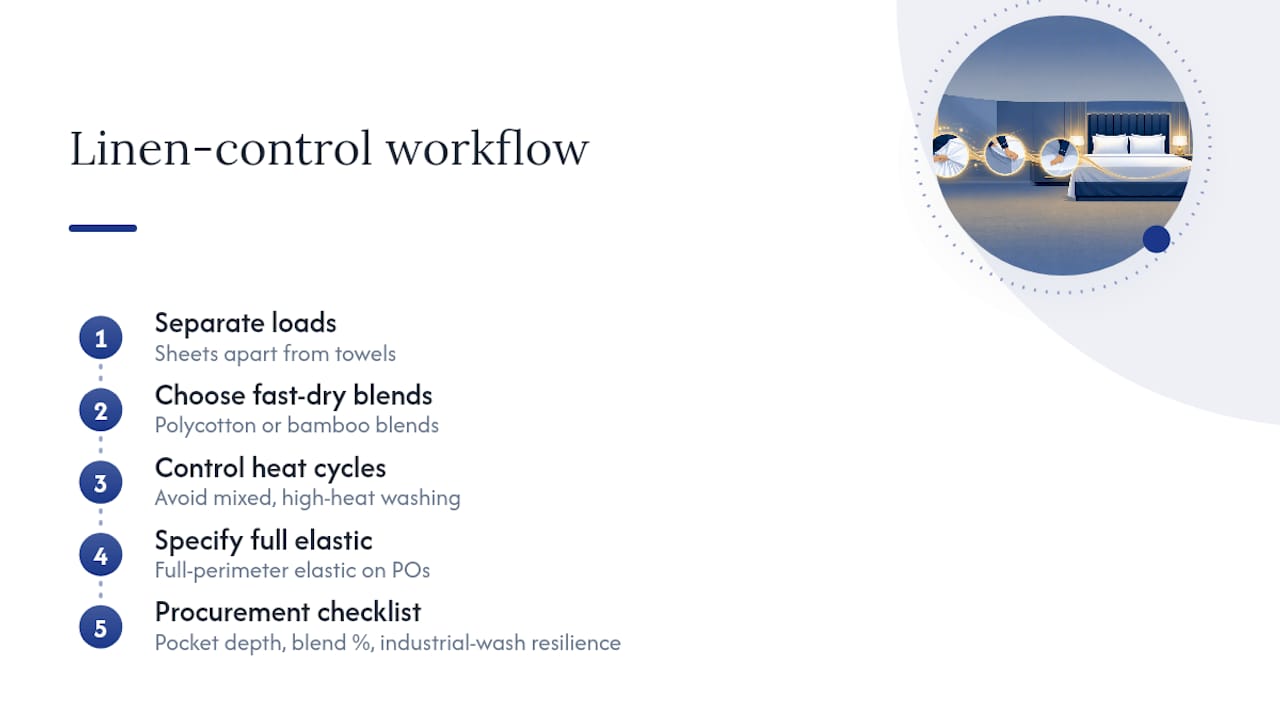 Linen-control workflow

1
Separate loads
Sheets apart from towels

2
Choose fast-dry blends
Polycotton or bamboo blends

3
Control heat cycles
Avoid mixed, high-heat washing

4
Specify full elastic
Full-perimeter elastic on POs

5
Procurement checklist
Pocket depth, blend %, industrial-wash resilience